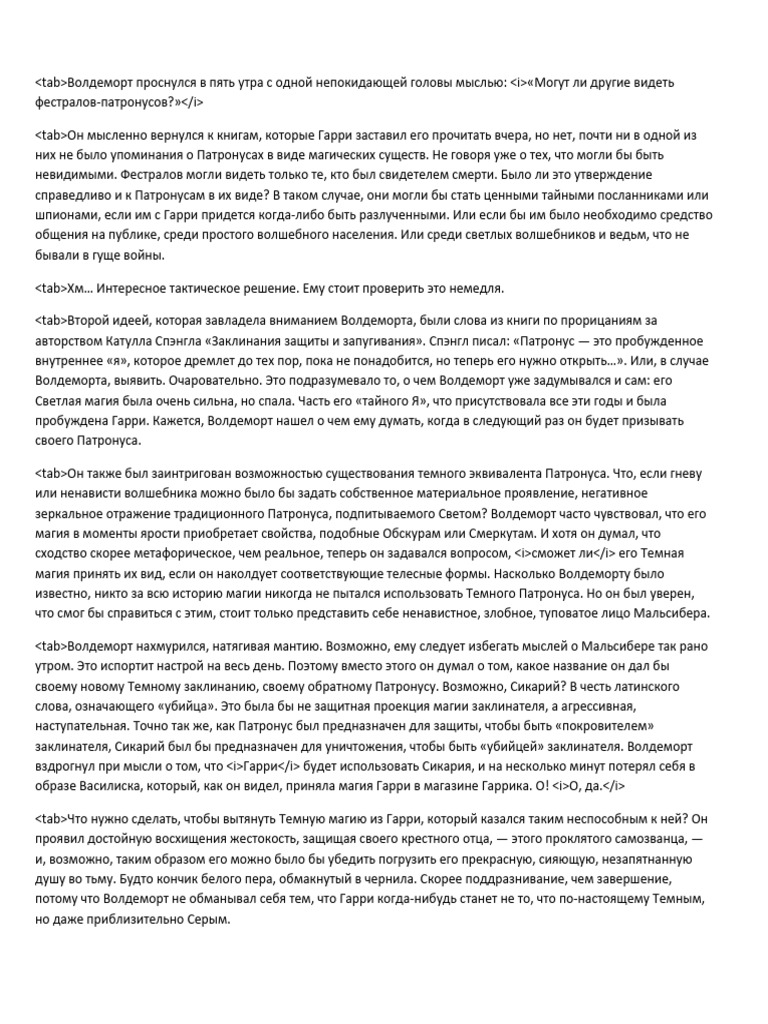 <tab>Волдеморт проснулся в пять утра с одной непокидающей головы мыслью: <i>«Могут ли другие видеть фестралов-патронусов?»</i>

<tab>Он мысленно вернулся к книгам, которые Гарри заставил его прочитать вчера, но нет, почти ни в одной из них не было упоминания о Патронусах в виде магических существ. Не говоря уже о тех, что могли бы быть невидимыми. Фестралов могли видеть только те, кто был свидетелем смерти. Было ли это утверждение справедливо и к Патронусам в их виде? В таком случае, они могли бы стать ценными тайными посланниками или шпионами, если им с Гарри придется когда-либо быть разлученными. Или если бы им было необходимо средство общения на публике, среди простого волшебного населения. Или среди светлых волшебников и ведьм, что не бывали в гуще войны.

<tab>Хм… Интересное тактическое решение. Ему стоит проверить это немедля.

<tab>Второй идеей, которая завладела вниманием Волдеморта, были слова из книги по прорицаниям за авторством Катулла Спэнгла «Заклинания защиты и запугивания». Спэнгл писал: «Патронус — это пробужденное внутреннее «я», которое дремлет до тех пор, пока не понадобится, но теперь его нужно открыть…». Или, в случае Волдеморта, выявить. Очаровательно. Это подразумевало то, о чем Волдеморт уже задумывался и сам: его Светлая магия была очень сильна, но спала. Часть его «тайного Я», что присутствовала все эти годы и была пробуждена Гарри. Кажется, Волдеморт нашел о чем ему думать, когда в следующий раз он будет призывать своего Патронуса.

<tab>Он также был заинтригован возможностью существования темного эквивалента Патронуса. Что, если гневу или ненависти волшебника можно было бы задать собственное материальное проявление, негативное зеркальное отражение традиционного Патронуса, подпитываемого Светом? Волдеморт часто чувствовал, что его магия в моменты ярости приобретает свойства, подобные Обскурам или Смеркутам. И хотя он думал, что сходство скорее метафорическое, чем реальное, теперь он задавался вопросом, <i>сможет ли</i> его Темная магия принять их вид, если он наколдует соответствующие телесные формы. Насколько Волдеморту было известно, никто за всю историю магии никогда не пытался использовать Темного Патронуса. Но он был уверен, что смог бы справиться с этим, стоит только представить себе ненавистное, злобное, туповатое лицо Мальсибера.

<tab>Волдеморт нахмурился, натягивая мантию. Возможно, ему следует избегать мыслей о Мальсибере так рано утром. Это испортит настрой на весь день. Поэтому вместо этого он думал о том, какое название он дал бы своему новому Темному заклинанию, своему обратному Патронусу. Возможно, Сикарий? В честь латинского слова, означающего «убийца». Это была бы не защитная проекция магии заклинателя, а агрессивная, наступательная. Точно так же, как Патронус был предназначен для защиты, чтобы быть «покровителем» заклинателя, Сикарий был бы предназначен для уничтожения, чтобы быть «убийцей» заклинателя. Волдеморт вздрогнул при мысли о том, что <i>Гарри</i> будет использовать Сикария, и на несколько минут потерял себя в образе Василиска, который, как он видел, приняла магия Гарри в магазине Гаррика. О! <i>О, да.</i>

<tab>Что нужно сделать, чтобы вытянуть Темную магию из Гарри, который казался таким неспособным к ней? Он проявил достойную восхищения жестокость, защищая своего крестного отца, — этого проклятого самозванца, — и, возможно, таким образом его можно было бы убедить погрузить его прекрасную, сияющую, незапятнанную душу во тьму. Будто кончик белого пера, обмакнутый в чернила. Скорее поддразнивание, чем завершение, потому что Волдеморт не обманывал себя тем, что Гарри когда-нибудь станет не то, что по-настоящему Темным, но даже приблизительно Серым.